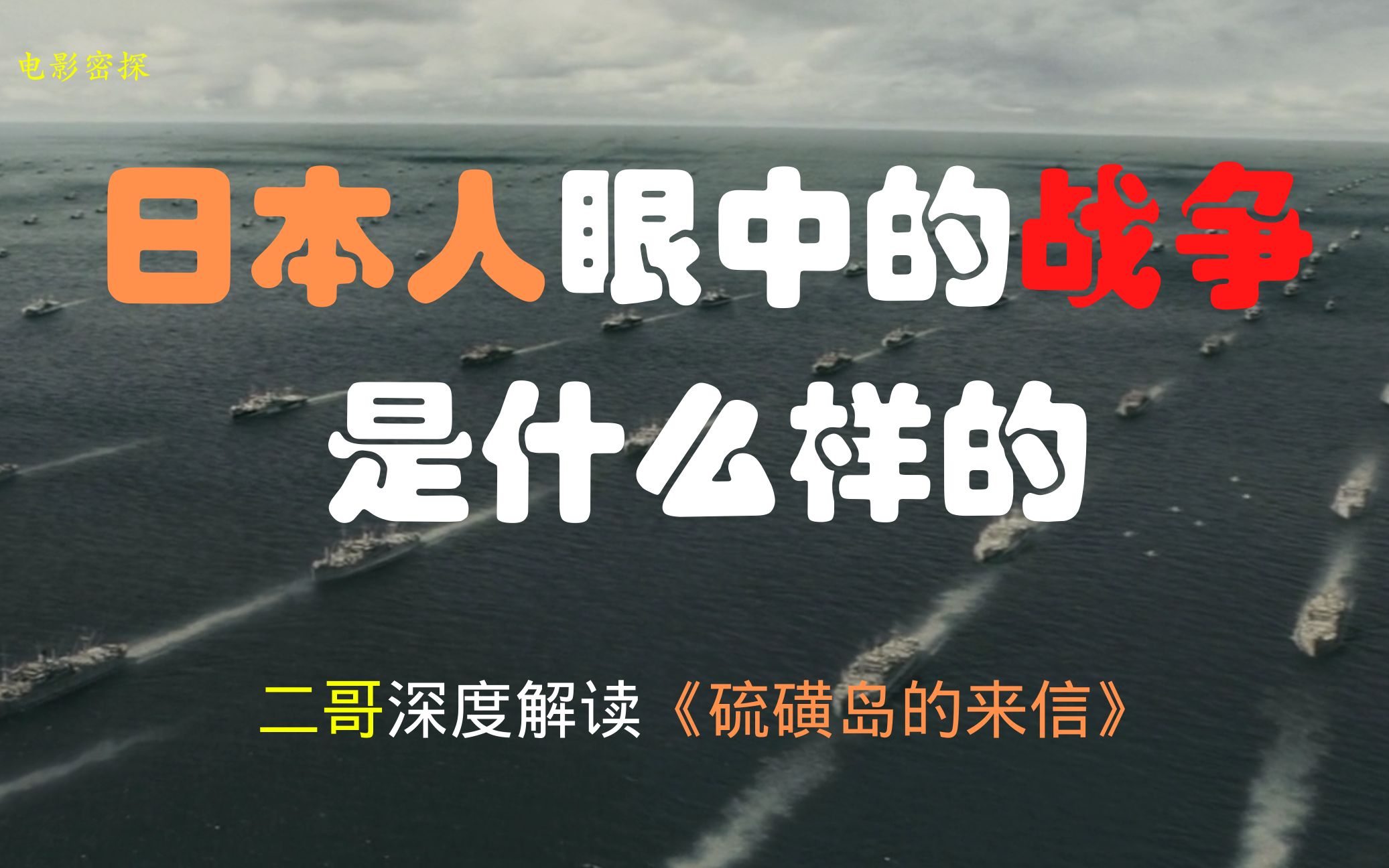 电影密探

日本人眼中的战争
是什么样的

二哥深度解读《硫磺岛的来信》